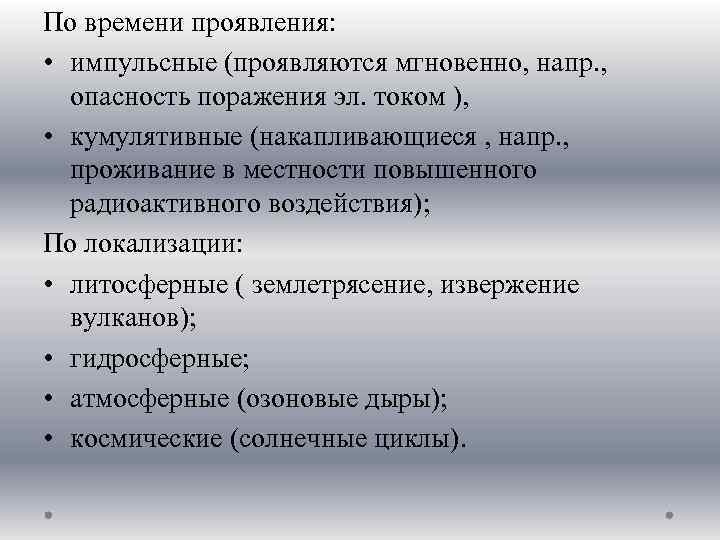 По времени проявления:
• импульсные (проявляются мгновенно, напр., опасность поражения эл. током ),
• кумулятивные (накапливающиеся , напр., проживание в местности повышенного радиоактивного воздействия);
По локализации:
• литосферные ( землетрясение, извержение вулканов);
• гидросферные;
• атмосферные (озоновые дыры);
• космические (солнечные циклы).